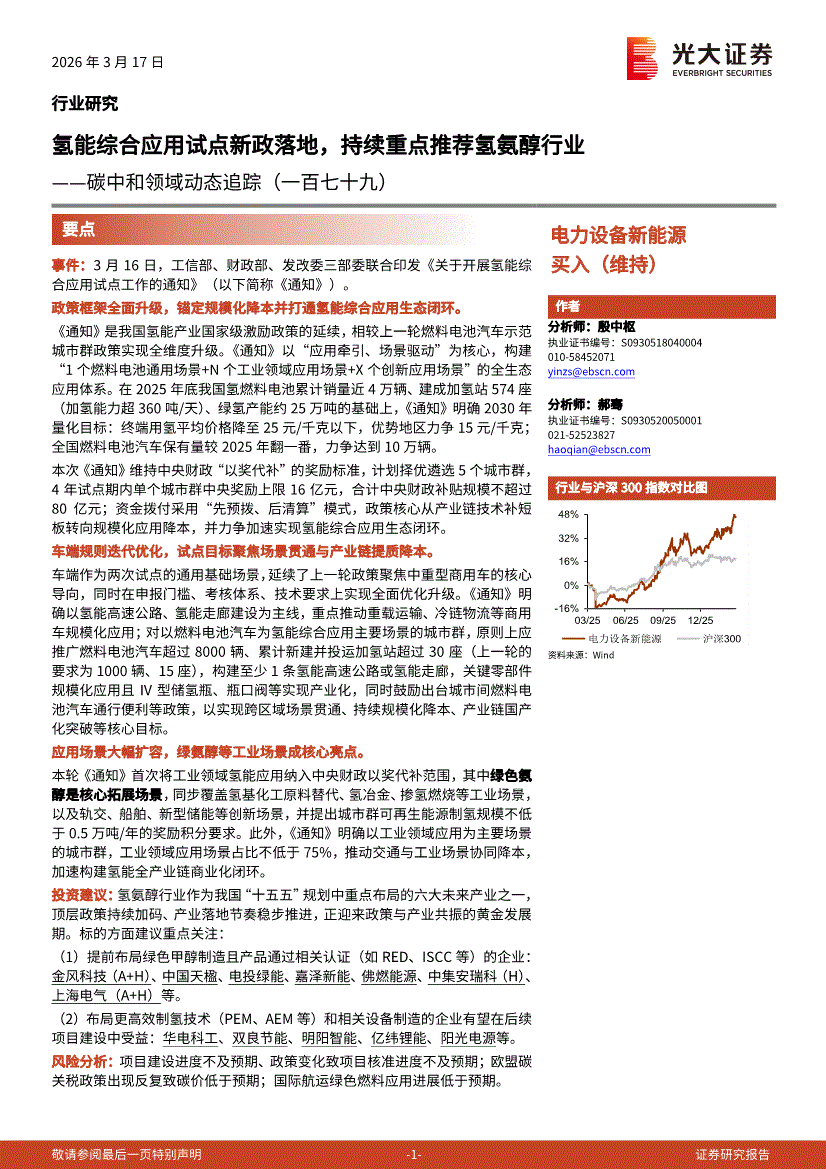 2026 年 3 月 17 日

光大证券
EVERBRIGHT SECURITIES

行业研究

氢能综合应用试点新政落地，持续重点推荐氢氨醇行业

——碳中和领域动态追踪（一百七十九）

要点

事件：3 月 16 日，工信部、财政部、发改委三部委联合印发《关于开展氢能综合应用试点工作的通知》（以下简称《通知》）。

政策框架全面升级，锚定规模化降本并打通氢能综合应用生态闭环。

《通知》是我国氢能产业国家级激励政策的延续，相较上一轮燃料电池汽车示范城市群政策实现全维度升级。《通知》以“应用牵引、场景驱动”为核心，构建“1 个燃料电池通用场景+N 个工业领域应用场景+X 个创新应用场景”的全生态应用体系。在 2025 年底我国氢燃料电池累计销量近 4 万辆、建成加氢站 574 座（加氢能力超 360 吨/天）、绿氢产能约 25 万吨的基础上，《通知》明确 2030 年量化目标：终端用氢平均价格降至 25 元/千克以下，优势地区力争 15 元/千克；全国燃料电池汽车保有量较 2025 年翻一番，力争达到 10 万辆。

本次《通知》维持中央财政“以奖代补”的奖励标准，计划择优遴选 5 个城市群，4 年试点期内单个城市群中央奖励上限 16 亿元，合计中央财政补贴规模不超过 80 亿元；资金拨付采用“先预拨、后清算”模式，政策核心从产业链技术补短板转向规模化应用降本，并力争加速实现氢能综合应用生态闭环。

车端规则迭代优化，试点目标聚焦场景贯通与产业链提质降本。

车端作为两次试点的通用基础场景，延续了上一轮政策聚焦中重型商用车的核心导向，同时在申报门槛、考核体系、技术要求上实现全面优化升级。《通知》明确以氢能高速公路、氢能走廊建设为主线，重点推动重载运输、冷链物流等商用车规模化应用；对以燃料电池汽车为氢能综合应用主要场景的城市群，原则上应推广燃料电池汽车超过 8000 辆、累计新建并投运加氢站超过 30 座（上一轮的要求为 1000 辆、15 座），构建至少 1 条氢能高速公路或氢能走廊，关键零部件规模化应用且 IV 型储氢瓶、瓶口阀等实现产业化，同时鼓励出台城市间燃料电池汽车通行便利等政策，以实现跨区域场景贯通、持续规模化降本、产业链国产化突破等核心目标。

应用场景大幅扩容，绿氨醇等工业场景成核心亮点。

本轮《通知》首次将工业领域氢能应用纳入中央财政以奖代补范围，其中绿色氨醇是核心拓展场景，同步覆盖氢基化工原料替代、氢冶金、掺氢燃烧等工业场景，以及轨交、船舶、新型储能等创新场景，并提出城市群可再生能源制氢规模不低于 0.5 万吨/年的奖励积分要求。此外，《通知》明确以工业领域应用为主要场景的城市群，工业领域应用场景占比不低于 75%，推动交通与工业场景协同降本，加速构建氢能全产业链商业化闭环。

投资建议：氢氨醇行业作为我国“十五五”规划中重点布局的六大未来产业之一，顶层政策持续加码、产业落地节奏稳步推进，正迎来政策与产业共振的黄金发展期。标的方面建议重点关注：

（1）提前布局绿色甲醇制造且产品通过相关认证（如 RED、ISCC 等）的企业：金风科技（A+H）、中国天楹、电投绿能、嘉泽新能、佛燃能源、中集安瑞科（H）、上海电气（A+H）等。

（2）布局更高效制氢技术（PEM、AEM 等）和相关设备制造的企业有望在后续项目建设中受益：华电科工、双良节能、明阳智能、亿纬锂能、阳光电源等。

风险分析：项目建设进度不及预期、政策变化致项目核准进度不及预期；欧盟碳关税政策出现反复致碳价低于预期；国际航运绿色燃料应用进展低于预期。

电力设备新能源
买入（维持）

作者

分析师：殷中枢
执业证书编号：S0930518040004
010-58452071
yinzs@ebscn.com

分析师：郝骞
执业证书编号：S0930520050001
021-52523827
haoqian@ebscn.com

行业与沪深 300 指数对比图

48%
32%
16%
0%
-16%
03/25 06/25 09/25 12/25
电力设备新能源 沪深300
资料来源：Wind

敬请参阅最后一页特别声明 -1- 证券研究报告